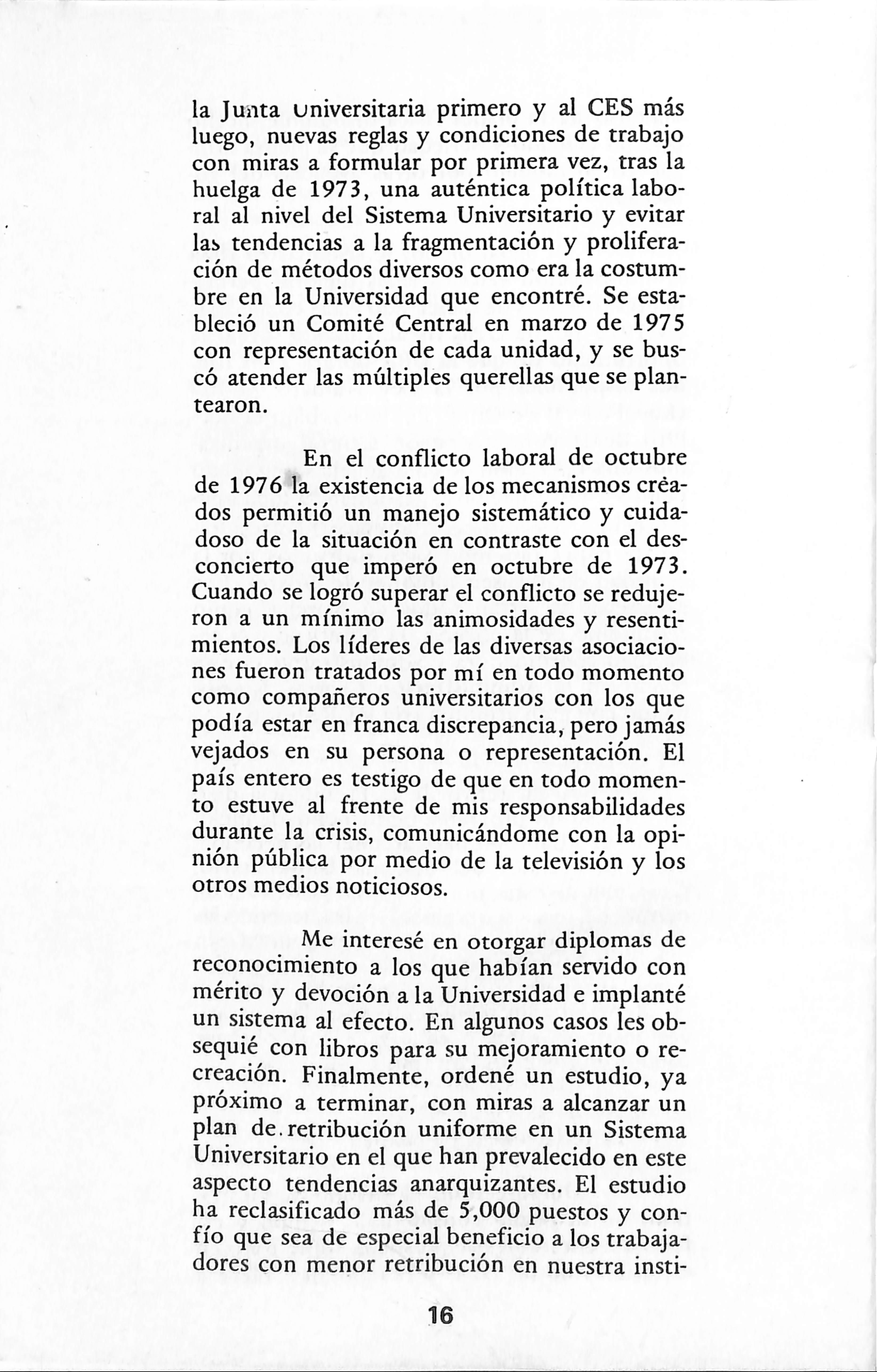 la Junta Universitaria primero y al CES más luego, nuevas reglas y condiciones de trabajo con miras a formular por primera vez, tras la huelga de 1973, una auténtica política laboral al nivel del Sistema Universitario y evitar las tendencias a la fragmentación y proliferación de métodos diversos como era la costumbre en la Universidad que encontré. Se estableció un Comité Central en marzo de 1975 con representación de cada unidad, y se buscó atender las múltiples querellas que se plantearon.

En el conflicto laboral de octubre de 1976 la existencia de los mecanismos creados permitió un manejo sistemático y cuidadoso de la situación en contraste con el desconcierto que imperó en octubre de 1973. Cuando se logró superar el conflicto se redujeron a un mínimo las animosidades y resentimientos. Los líderes de las diversas asociaciones fueron tratados por mí en todo momento como compañeros universitarios con los que podía estar en franca discrepancia, pero jamás vejados en su persona o representación. El país entero es testigo de que en todo momento estuve al frente de mis responsabilidades durante la crisis, comunicándome con la opinión pública por medio de la televisión y los otros medios noticiosos.

Me interesé en otorgar diplomas de reconocimiento a los que habían servido con mérito y devoción a la Universidad e implanté un sistema al efecto. En algunos casos les obsequié con libros para su mejoramiento o recreación. Finalmente, ordené un estudio, ya próximo a terminar, con miras a alcanzar un plan de retribución uniforme en un Sistema Universitario en el que han prevalecido en este aspecto tendencias anarquizantes. El estudio ha reclasificado más de 5,000 puestos y confío que sea de especial beneficio a los trabajadores con menor retribución en nuestra insti-

16